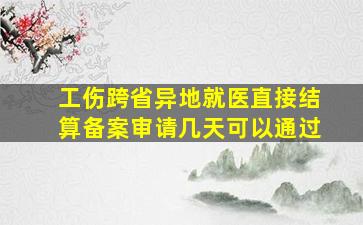 工伤跨省异地就医直接结算备案审请几天可以通过